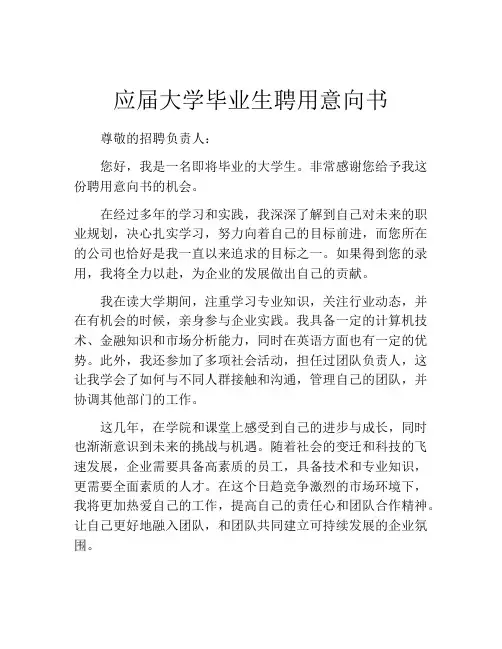 应届大学毕业生聘用意向书

尊敬的招聘负责人：

您好，我是一名即将毕业的大学生。非常感谢您给予我这份聘用意向书的机会。

在经过多年的学习和实践，我深深了解到自己对未来的职业规划，决心扎实学习，努力向着自己的目标前进，而您所在的公司也恰好是我一直以来追求的目标之一。如果得到您的录用，我将全力以赴，为企业的发展做出自己的贡献。

我在读大学期间，注重学习专业知识，关注行业动态，并在有机会的时候，亲身参与企业实践。我具备一定的计算机技术、金融知识和市场分析能力，同时在英语方面也有一定的优势。此外，我还参加了多项社会活动，担任过团队负责人，这让我学会了如何与不同人群接触和沟通，管理自己的团队，并协调其他部门的工作。

这几年，在学院和课堂上感受到自己的进步与成长，同时也渐渐意识到未来的挑战与机遇。随着社会的变迁和科技的飞速发展，企业需要具备高素质的员工，具备技术和专业知识，更需要全面素质的人才。在这个日趋竞争激烈的市场环境下，我将更加热爱自己的工作，提高自己的责任心和团队合作精神。让自己更好地融入团队，和团队共同建立可持续发展的企业氛围。